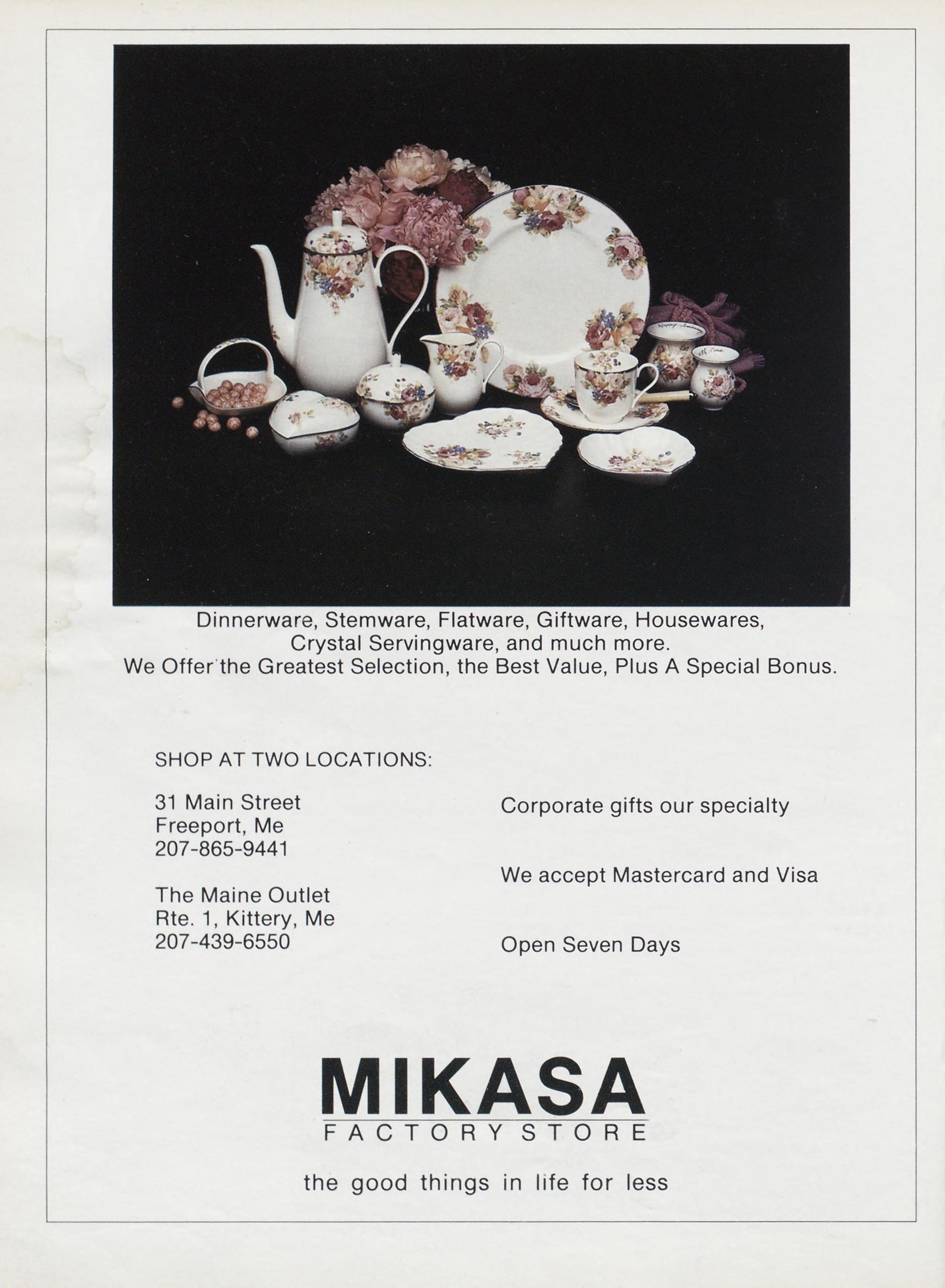 Dinnerware, Stemware, Flatware, Giftware, Housewares, Crystal Servingware, and much more. We Offer the Greatest Selection, the Best Value, Plus A Special Bonus.

SHOP AT TWO LOCATIONS:

31 Main Street
Freeport, Me
207-865-9441

The Maine Outlet
Rte. 1, Kittery, Me
207-439-6550

Corporate gifts our specialty

We accept Mastercard and Visa

Open Seven Days

MIKASA
FACTORY STORE

the good things in life for less